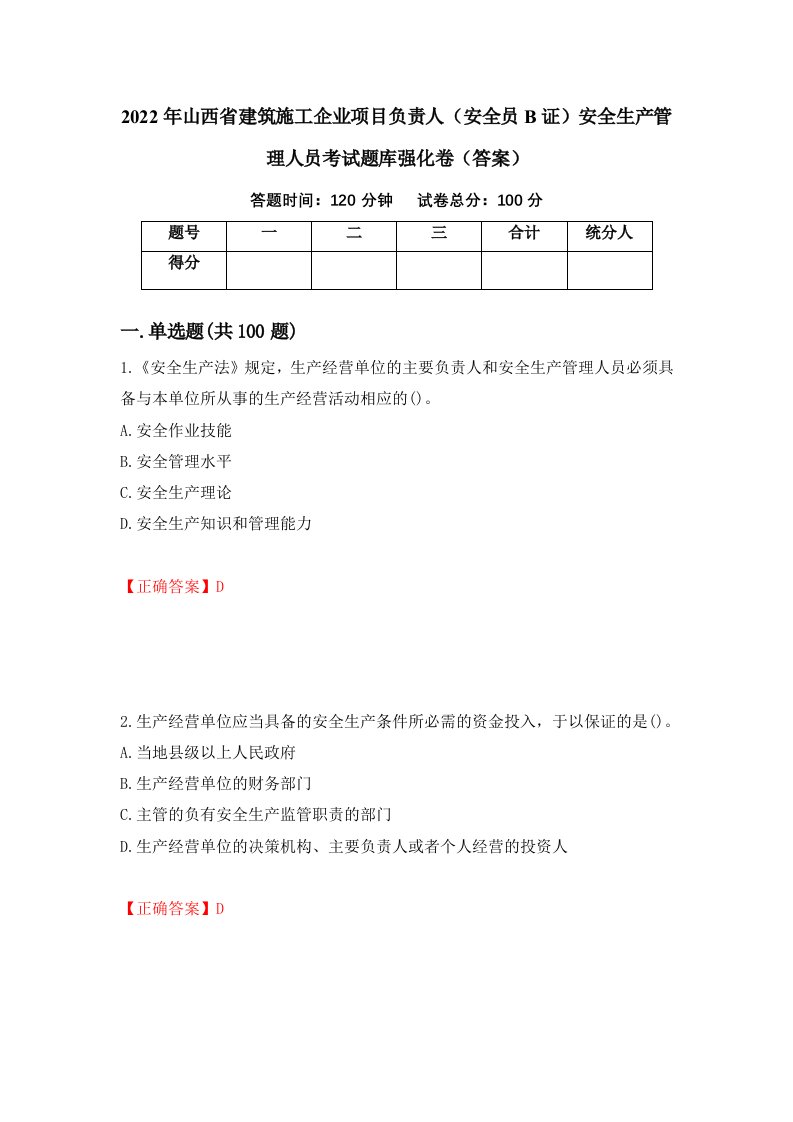 2022年山西省建筑施工企业项目负责人（安全员B证）安全生产管理人员考试题库强化卷（答案）

答题时间：120分钟　　试卷总分：100分

| 题号 | 一 | 二 | 三 | 合计 | 统分人 |
|---|---|---|---|---|---|
| 得分 |  |  |  |  |  |

一.单选题(共100题)

1.《安全生产法》规定，生产经营单位的主要负责人和安全生产管理人员必须具备与本单位所从事的生产经营活动相应的()。

A.安全作业技能

B.安全管理水平

C.安全生产理论

D.安全生产知识和管理能力

【正确答案】D

2.生产经营单位应当具备的安全生产条件所必需的资金投入，于以保证的是()。

A.当地县级以上人民政府

B.生产经营单位的财务部门

C.主管的负有安全生产监管职责的部门

D.生产经营单位的决策机构、主要负责人或者个人经营的投资人

【正确答案】D